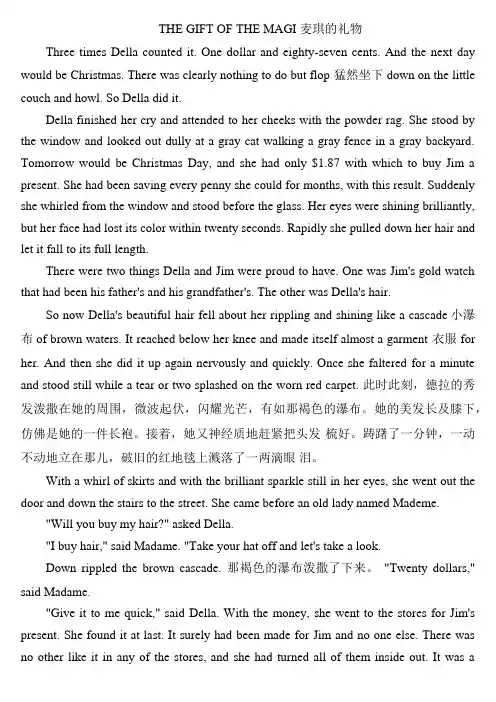 THE GIFT OF THE MAGI 麦琪的礼物

Three times Della counted it. One dollar and eighty-seven cents. And the next day would be Christmas. There was clearly nothing to do but flop 猛然坐下 down on the little couch and howl. So Della did it.

Della finished her cry and attended to her cheeks with the powder rag. She stood by the window and looked out dully at a gray cat walking a gray fence in a gray backyard. Tomorrow would be Christmas Day, and she had only $1.87 with which to buy Jim a present. She had been saving every penny she could for months, with this result. Suddenly she whirled from the window and stood before the glass. Her eyes were shining brilliantly, but her face had lost its color within twenty seconds. Rapidly she pulled down her hair and let it fall to its full length.

There were two things Della and Jim were proud to have. One was Jim's gold watch that had been his father's and his grandfather's. The other was Della's hair.

So now Della's beautiful hair fell about her rippling and shining like a cascade 小瀑布 of brown waters. It reached below her knee and made itself almost a garment 衣服 for her. And then she did it up again nervously and quickly. Once she faltered for a minute and stood still while a tear or two splashed on the worn red carpet. 此时此刻，德拉的秀发泼撒在她的周围，微波起伏，闪耀光芒，有如那褐色的瀑布。她的美发长及膝下，仿佛是她的一件长袍。接着，她又神经质地赶紧把头发 梳好。踌躇了一分钟，一动不动地立在那儿，破旧的红地毯上溅落了一两滴眼 泪。

With a whirl of skirts and with the brilliant sparkle still in her eyes, she went out the door and down the stairs to the street. She came before an old lady named Mademe.

"Will you buy my hair?" asked Della.

"I buy hair," said Madame. "Take your hat off and let's take a look.

Down rippled the brown cascade. 那褐色的瀑布泼撒了下来。 "Twenty dollars," said Madame.

"Give it to me quick," said Della. With the money, she went to the stores for Jim's present. She found it at last. It surely had been made for Jim and no one else. There was no other like it in any of the stores, and she had turned all of them inside out. It was a